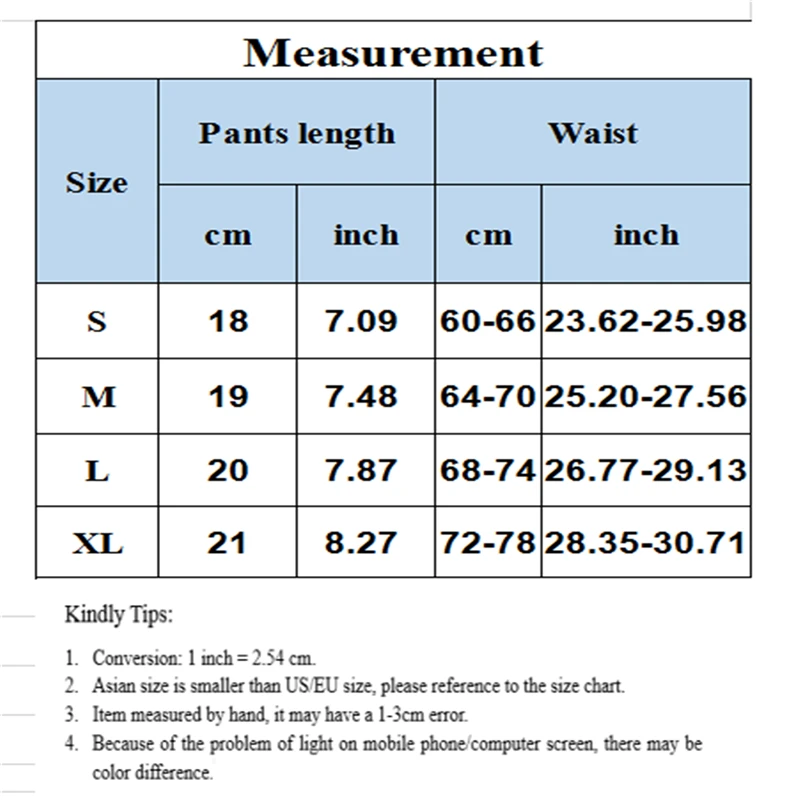 Measurement

| Size | Pants length cm | Pants length inch | Waist cm | Waist inch |
|---|---|---|---|---|
| S | 18 | 7.09 | 60-66 | 23.62-25.98 |
| M | 19 | 7.48 | 64-70 | 25.20-27.56 |
| L | 20 | 7.87 | 68-74 | 26.77-29.13 |
| XL | 21 | 8.27 | 72-78 | 28.35-30.71 |

Kindly Tips:

1. Conversion: 1 inch = 2.54 cm.
2. Asian size is smaller than US/EU size, please reference to the size chart.
3. Item measured by hand, it may have a 1-3cm error.
4. Because of the problem of light on mobile phone/computer screen, there may be color difference.